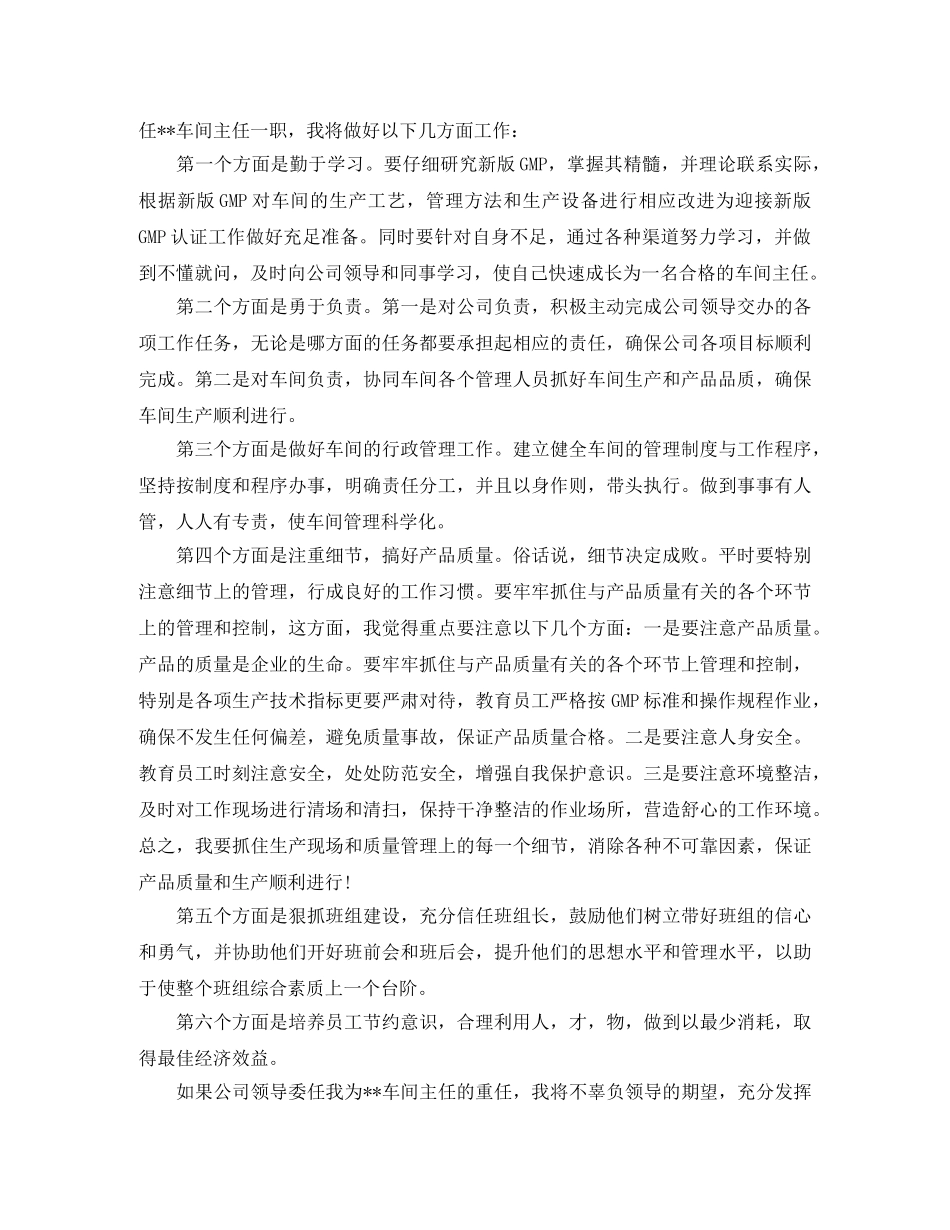 任**车间主任一职，我将做好以下几方面工作：

第一个方面是勤于学习。要仔细研究新版GMP，掌握其精髓，并理论联系实际，根据新版GMP对车间的生产工艺，管理方法和生产设备进行相应改进为迎接新版GMP认证工作做好充足准备。同时要针对自身不足，通过各种渠道努力学习，并做到不懂就问，及时向公司领导和同事学习，使自己快速成长为一名合格的车间主任。

第二个方面是勇于负责。第一是对公司负责，积极主动完成公司领导交办的各项工作任务，无论是哪方面的任务都要承担起相应的责任，确保公司各项目标顺利完成。第二是对车间负责，协同车间各个管理人员抓好车间生产和产品品质，确保车间生产顺利进行。

第三个方面是做好车间的行政管理工作。建立健全车间的管理制度与工作程序，坚持按制度和程序办事，明确责任分工，并且以身作则，带头执行。做到事事有人管，人人有专责，使车间管理科学化。

第四个方面是注重细节，搞好产品质量。俗话说，细节决定成败。平时要特别注意细节上的管理，行成良好的工作习惯。要牢牢抓住与产品质量有关的各个环节上的管理和控制，这方面，我觉得重点要注意以下几个方面：一是要注意产品质量。产品的质量是企业的生命。要牢牢抓住与产品质量有关的各个环节上管理和控制，特别是各项生产技术指标更要严肃对待，教育员工严格按GMP标准和操作规程作业，确保不发生任何偏差，避免质量事故，保证产品质量合格。二是要注意人身安全。教育员工时刻注意安全，处处防范安全，增强自我保护意识。三是要注意环境整洁，及时对工作现场进行清场和清扫，保持干净整洁的作业场所，营造舒心的工作环境。总之，我要抓住生产现场和质量管理上的每一个细节，消除各种不可靠因素，保证产品质量和生产顺利进行!

第五个方面是狠抓班组建设，充分信任班组长，鼓励他们树立带好班组的信心和勇气，并协助他们开好班前会和班后会，提升他们的思想水平和管理水平，以助于使整个班组综合素质上一个台阶。

第六个方面是培养员工节约意识，合理利用人，才，物，做到以最少消耗，取得最佳经济效益。

如果公司领导委任我为**车间主任的重任，我将不辜负领导的期望，充分发挥